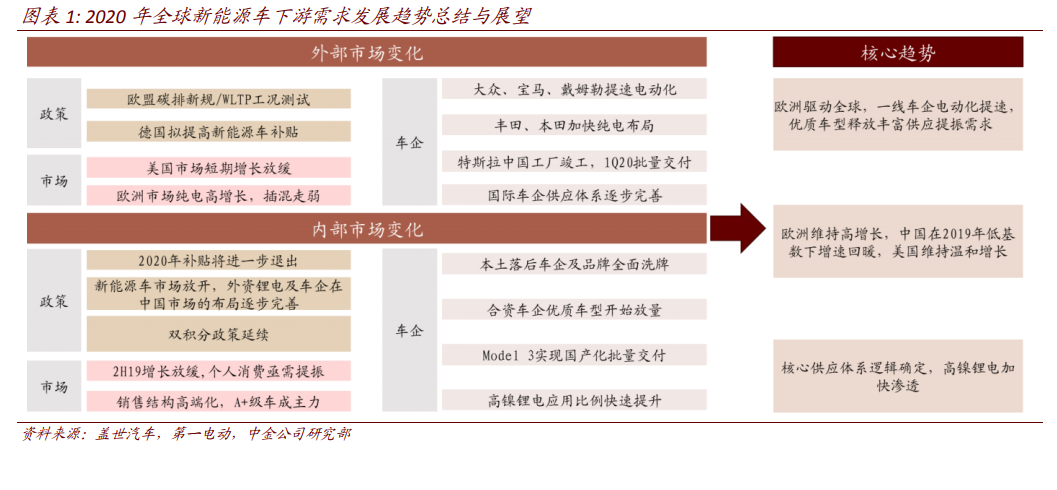 图表 1: 2020 年全球新能源车下游需求发展趋势总结与展望

外部市场变化

政策
欧盟碳排新规/WLTP工况测试
德国拟提高新能源车补贴

市场
美国市场短期增长放缓
欧洲市场纯电高增长，插混走弱

车企
大众、宝马、戴姆勒提速电动化
丰田、本田加快纯电布局
特斯拉中国工厂竣工，1Q20批量交付
国际车企供应体系逐步完善

内部市场变化

政策
2020年补贴将进一步退出
新能源车市场放开，外资锂电及车企在中国市场的布局逐步完善
双积分政策延续

市场
2H19增长放缓，个人消费亟需提振
销售结构高端化，A+级车成主力

车企
本土落后车企及品牌全面洗牌
合资车企优质车型开始放量
Model 3实现国产化批量交付
高镍锂电应用比例快速提升

核心趋势
欧洲驱动全球，一线车企电动化提速，优质车型释放丰富供应提振需求
欧洲维持高增长，中国在2019年低基数下增速回暖，美国维持温和增长
核心供应体系逻辑确定，高镍锂电加快渗透

资料来源：盖世汽车，第一电动，中金公司研究部